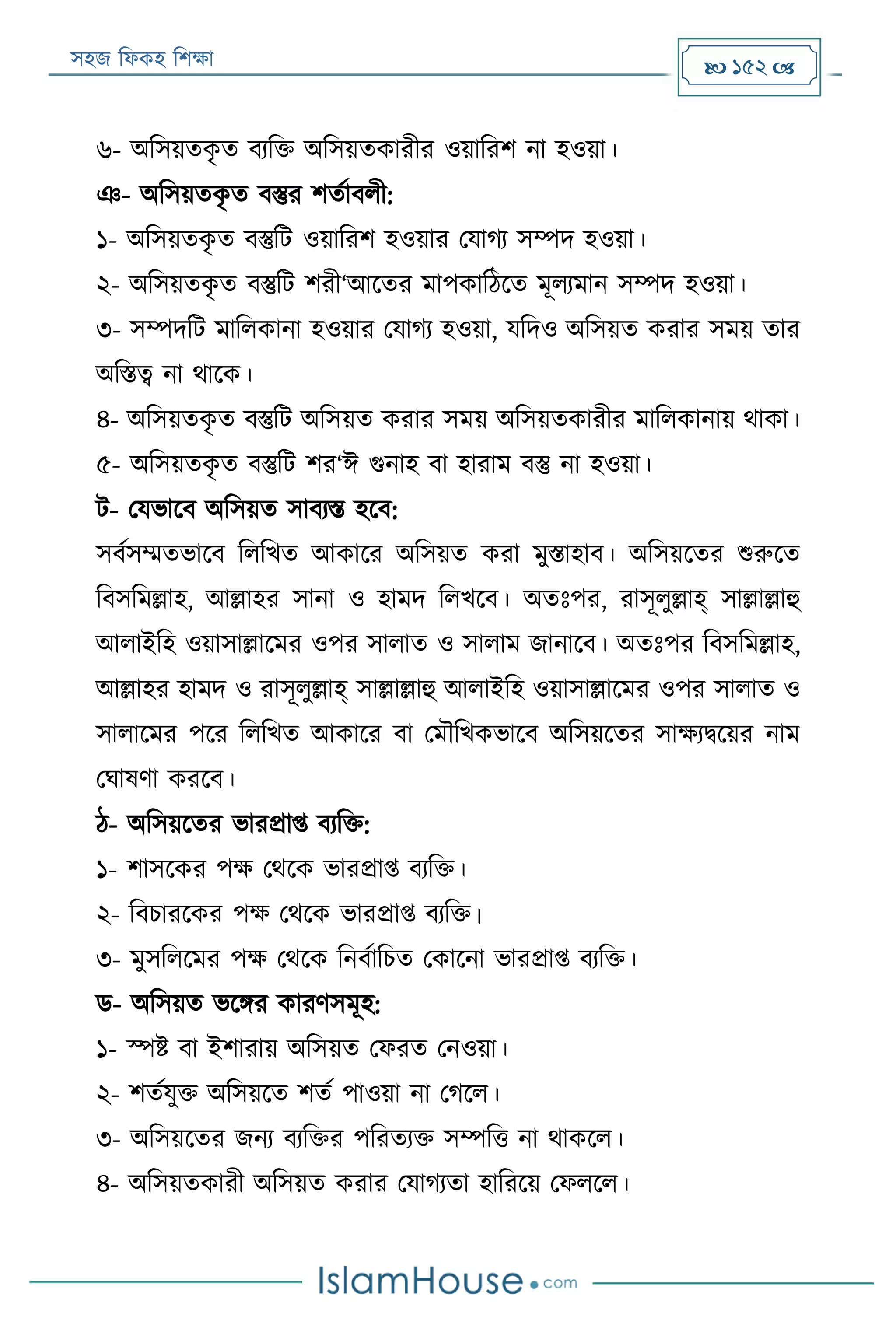 সহজ ফিকহ শিক্ষা

১৫২

৬- অসিয়তকৃত ব্যক্তি অসিয়তকারীর ওয়ারিশ না হওয়া।

ঞ- অসিয়তকৃত বস্তুর শর্তাবলী:

১- অসিয়তকৃত বস্তুটি ওয়ারিশ হওয়ার যোগ্য সম্পদ হওয়া।

২- অসিয়তকৃত বস্তুটি শরী'আতের মাপকাঠিতে মূল্যমান সম্পদ হওয়া।

৩- সম্পদটি মালিকানা হওয়ার যোগ্য হওয়া, যদিও অসিয়ত করার সময় তার অস্তিত্ব না থাকে।

৪- অসিয়তকৃত বস্তুটি অসিয়ত করার সময় অসিয়তকারীর মালিকানায় থাকা।

৫- অসিয়তকৃত বস্তুটি শর'ঈ গুনাহ বা হারাম বস্তু না হওয়া।

ট- যেভাবে অসিয়ত সাব্যস্ত হবে:

সর্বসম্মতভাবে লিখিত আকারে অসিয়ত করা মুস্তাহাব। অসিয়তের শুরুতে বিসমিল্লাহ, আল্লাহর সানা ও হামদ লিখবে। অতঃপর, রাসূলুল্লাহ্ সাল্লাল্লাহু আলাইহি ওয়াসাল্লামের ওপর সালাত ও সালাম জানাবে। অতঃপর বিসমিল্লাহ, আল্লাহর হামদ ও রাসূলুল্লাহ্ সাল্লাল্লাহু আলাইহি ওয়াসাল্লামের ওপর সালাত ও সালামের পরে লিখিত আকারে বা মৌখিকভাবে অসিয়তের সাক্ষ্যদ্বয়ের নাম ঘোষণা করবে।

ঠ- অসিয়তের ভারপ্রাপ্ত ব্যক্তি:

১- শাসকের পক্ষ থেকে ভারপ্রাপ্ত ব্যক্তি।

২- বিচারকের পক্ষ থেকে ভারপ্রাপ্ত ব্যক্তি।

৩- মুসলিমের পক্ষ থেকে নির্বাচিত কোনো ভারপ্রাপ্ত ব্যক্তি।

ড- অসিয়ত ভঙ্গের কারণসমূহ:

১- স্পষ্ট বা ইশারায় অসিয়ত ফেরত নেওয়া।

২- শর্তযুক্ত অসিয়তে শর্ত পাওয়া না গেলে।

৩- অসিয়তের জন্য ব্যক্তির পরিত্যক্ত সম্পত্তি না থাকলে।

৪- অসিয়তকারী অসিয়ত করার যোগ্যতা হারিয়ে ফেললে।

IslamHouse.com